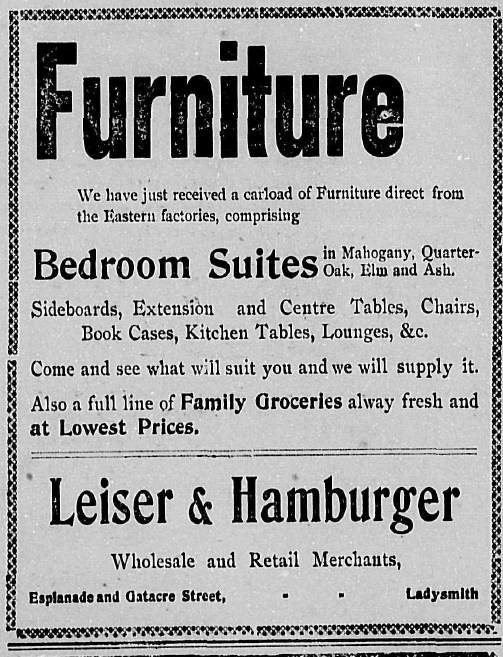 Furniture

We have just received a carload of Furniture direct from the Eastern factories, comprising

Bedroom Suites in Mahogany, Quarter-Oak, Elm and Ash.

Sideboards, Extension and Centre Tables, Chairs, Book Cases, Kitchen Tables, Lounges, &c.

Come and see what will suit you and we will supply it.

Also a full line of Family Groceries alway fresh and at Lowest Prices.

Leiser & Hamburger

Wholesale and Retail Merchants,

Esplanade and Gatacre Street, - - Ladysmith